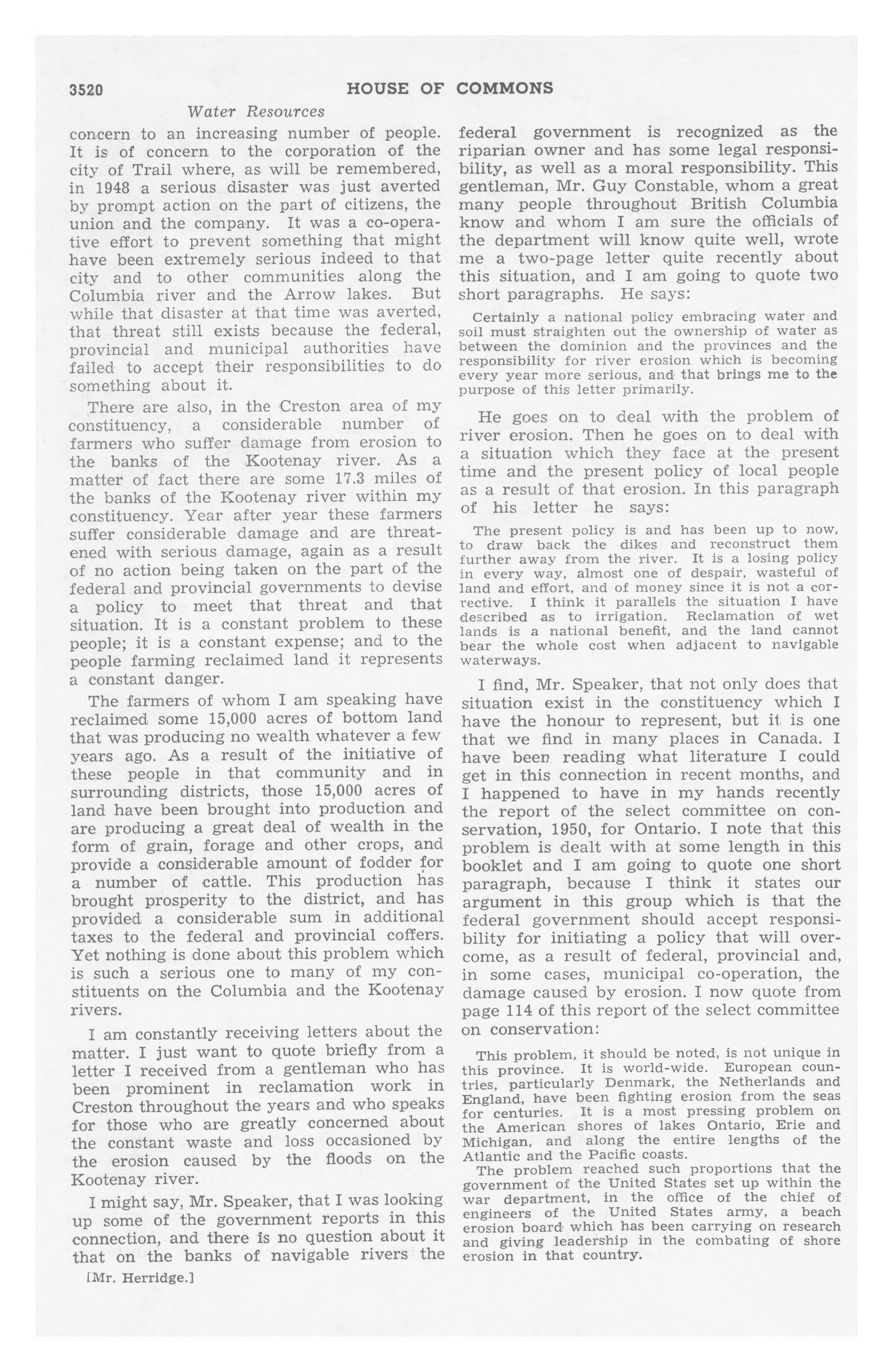 3520 HOUSE OF COMMONS

Water Resources

concern to an increasing number of people. It is of concern to the corporation of the city of Trail where, as will be remembered, in 1948 a serious disaster was just averted by prompt action on the part of citizens, the union and the company. It was a co-operative effort to prevent something that might have been extremely serious indeed to that city and to other communities along the Columbia river and the Arrow lakes. But while that disaster at that time was averted, that threat still exists because the federal, provincial and municipal authorities have failed to accept their responsibilities to do something about it.

There are also, in the Creston area of my constituency, a considerable number of farmers who suffer damage from erosion to the banks of the Kootenay river. As a matter of fact there are some 17.3 miles of the banks of the Kootenay river within my constituency. Year after year these farmers suffer considerable damage and are threatened with serious damage, again as a result of no action being taken on the part of the federal and provincial governments to devise a policy to meet that threat and that situation. It is a constant problem to these people; it is a constant expense; and to the people farming reclaimed land it represents a constant danger.

The farmers of whom I am speaking have reclaimed some 15,000 acres of bottom land that was producing no wealth whatever a few years ago. As a result of the initiative of these people in that community and in surrounding districts, those 15,000 acres of land have been brought into production and are producing a great deal of wealth in the form of grain, forage and other crops, and provide a considerable amount of fodder for a number of cattle. This production has brought prosperity to the district, and has provided a considerable sum in additional taxes to the federal and provincial coffers. Yet nothing is done about this problem which is such a serious one to many of my constituents on the Columbia and the Kootenay rivers.

I am constantly receiving letters about the matter. I just want to quote briefly from a letter I received from a gentleman who has been prominent in reclamation work in Creston throughout the years and who speaks for those who are greatly concerned about the constant waste and loss occasioned by the erosion caused by the floods on the Kootenay river.

I might say, Mr. Speaker, that I was looking up some of the government reports in this connection, and there is no question about it that on the banks of navigable rivers the

[Mr. Herridge.]

federal government is recognized as the riparian owner and has some legal responsibility, as well as a moral responsibility. This gentleman, Mr. Guy Constable, whom a great many people throughout British Columbia know and whom I am sure the officials of the department will know quite well, wrote me a two-page letter quite recently about this situation, and I am going to quote two short paragraphs. He says:

Certainly a national policy embracing water and soil must straighten out the ownership of water as between the dominion and the provinces and the responsibility for river erosion which is becoming every year more serious, and that brings me to the purpose of this letter primarily.

He goes on to deal with the problem of river erosion. Then he goes on to deal with a situation which they face at the present time and the present policy of local people as a result of that erosion. In this paragraph of his letter he says:

The present policy is and has been up to now, to draw back the dikes and reconstruct them further away from the river. It is a losing policy in every way, almost one of despair, wasteful of land and effort, and of money since it is not a corrective. I think it parallels the situation I have described as to irrigation. Reclamation of wet lands is a national benefit, and the land cannot bear the whole cost when adjacent to navigable waterways.

I find, Mr. Speaker, that not only does that situation exist in the constituency which I have the honour to represent, but it is one that we find in many places in Canada. I have been reading what literature I could get in this connection in recent months, and I happened to have in my hands recently the report of the select committee on conservation, 1950, for Ontario. I note that this problem is dealt with at some length in this booklet and I am going to quote one short paragraph, because I think it states our argument in this group which is that the federal government should accept responsibility for initiating a policy that will overcome, as a result of federal, provincial and, in some cases, municipal co-operation, the damage caused by erosion. I now quote from page 114 of this report of the select committee on conservation:

This problem, it should be noted, is not unique in this province. It is world-wide. European countries, particularly Denmark, the Netherlands and England, have been fighting erosion from the seas for centuries. It is a most pressing problem on the American shores of lakes Ontario, Erie and Michigan, and along the entire lengths of the Atlantic and the Pacific coasts.

The problem reached such proportions that the government of the United States set up within the war department, in the office of the chief of engineers of the United States army, a beach erosion board which has been carrying on research and giving leadership in the combating of shore erosion in that country.